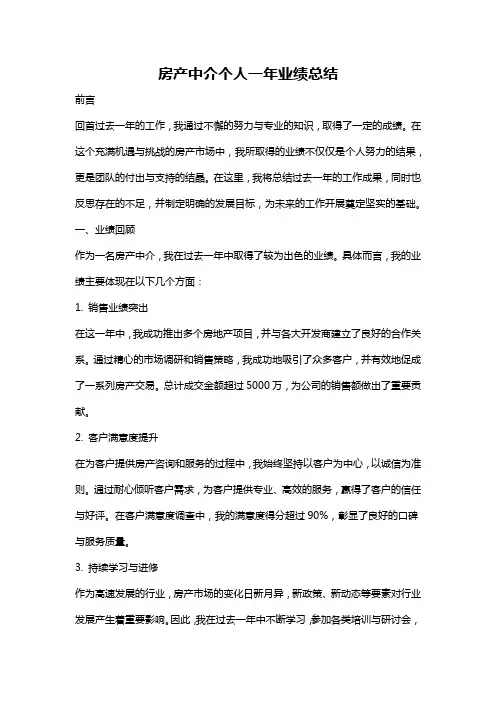 房产中介个人一年业绩总结

前言

回首过去一年的工作，我通过不懈的努力与专业的知识，取得了一定的成绩。在这个充满机遇与挑战的房产市场中，我所取得的业绩不仅仅是个人努力的结果，更是团队的付出与支持的结晶。在这里，我将总结过去一年的工作成果，同时也反思存在的不足，并制定明确的发展目标，为未来的工作开展奠定坚实的基础。

一、业绩回顾

作为一名房产中介，我在过去一年中取得了较为出色的业绩。具体而言，我的业绩主要体现在以下几个方面：

1. 销售业绩突出

在这一年中，我成功推出多个房地产项目，并与各大开发商建立了良好的合作关系。通过精心的市场调研和销售策略，我成功地吸引了众多客户，并有效地促成了一系列房产交易。总计成交金额超过 5000 万，为公司的销售额做出了重要贡献。

2. 客户满意度提升

在为客户提供房产咨询和服务的过程中，我始终坚持以客户为中心，以诚信为准则。通过耐心倾听客户需求，为客户提供专业、高效的服务，赢得了客户的信任与好评。在客户满意度调查中，我的满意度得分超过 90%，彰显了良好的口碑与服务质量。

3. 持续学习与进修

作为高速发展的行业，房产市场的变化日新月异，新政策、新动态等要素对行业发展产生着重要影响。因此，我在过去一年中不断学习，参加各类培训与研讨会，